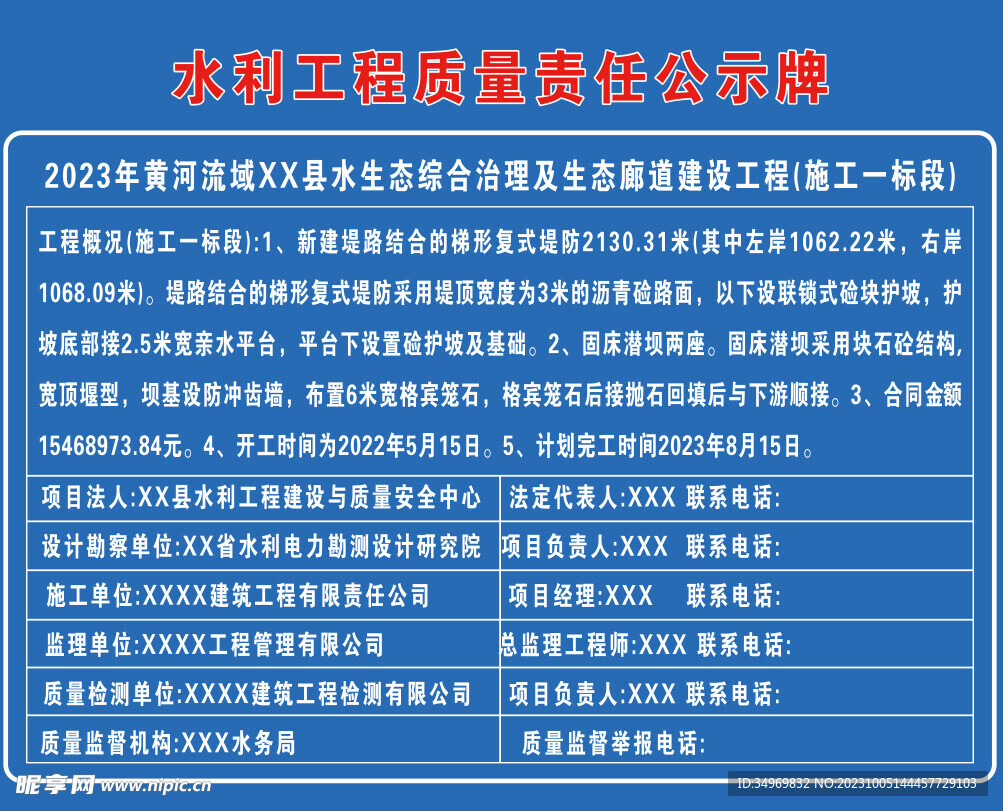 水利工程质量责任公示牌

2023年黄河流域XX县水生态综合治理及生态廊道建设工程(施工一标段)

工程概况(施工一标段):1、新建堤路结合的梯形复式堤防2130.31米(其中左岸1062.22米，右岸1068.09米)。堤路结合的梯形复式堤防采用堤顶宽度为3米的沥青砼路面，以下设联锁式砼块护坡，护坡底部接2.5米宽亲水平台，平台下设置砼护坡及基础。2、固床潜坝两座。固床潜坝采用块石砼结构，宽顶堰型，坝基设防冲齿墙，布置6米宽格宾笼石，格宾笼石后接抛石回填后与下游顺接。3、合同金额15468973.84元。4、开工时间为2022年5月15日。5、计划完工时间2023年8月15日。

| 项目法人:XX县水利工程建设与质量安全中心 | 法定代表人:XXX 联系电话: |
|---|---|
| 设计勘察单位:XX省水利电力勘测设计研究院 | 项目负责人:XXX 联系电话: |
| 施工单位:XXXX建筑工程有限责任公司 | 项目经理:XXX 联系电话: |
| 监理单位:XXXX工程管理有限公司 | 总监理工程师:XXX 联系电话: |
| 质量检测单位:XXXX建筑工程检测有限公司 | 项目负责人:XXX 联系电话: |
| 质量监督机构:XXX水务局 | 质量监督举报电话: |

昵享网 www.nipic.cn
ID:34969832 NO:20231005144457729103